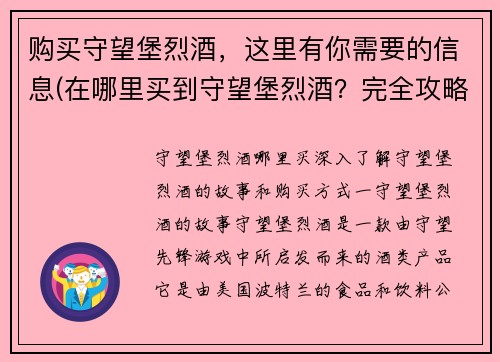 购买守望堡烈酒，这里有你需要的信息(在哪里买到守望堡烈酒？完全攻略

守望堡烈酒哪里买深入了解守望堡烈酒的故事和购买方式一守望堡烈酒的故事守望堡烈酒是一款由守望先锋游戏中所启发而来的酒类产品它是由美国波特兰的食品和饮料公